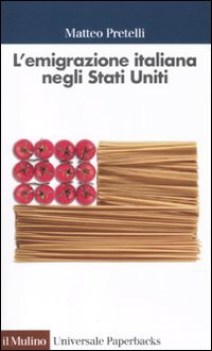 Matteo Pretelli

L'emigrazione italiana negli Stati Uniti

il Mulino Universale Paperbacks